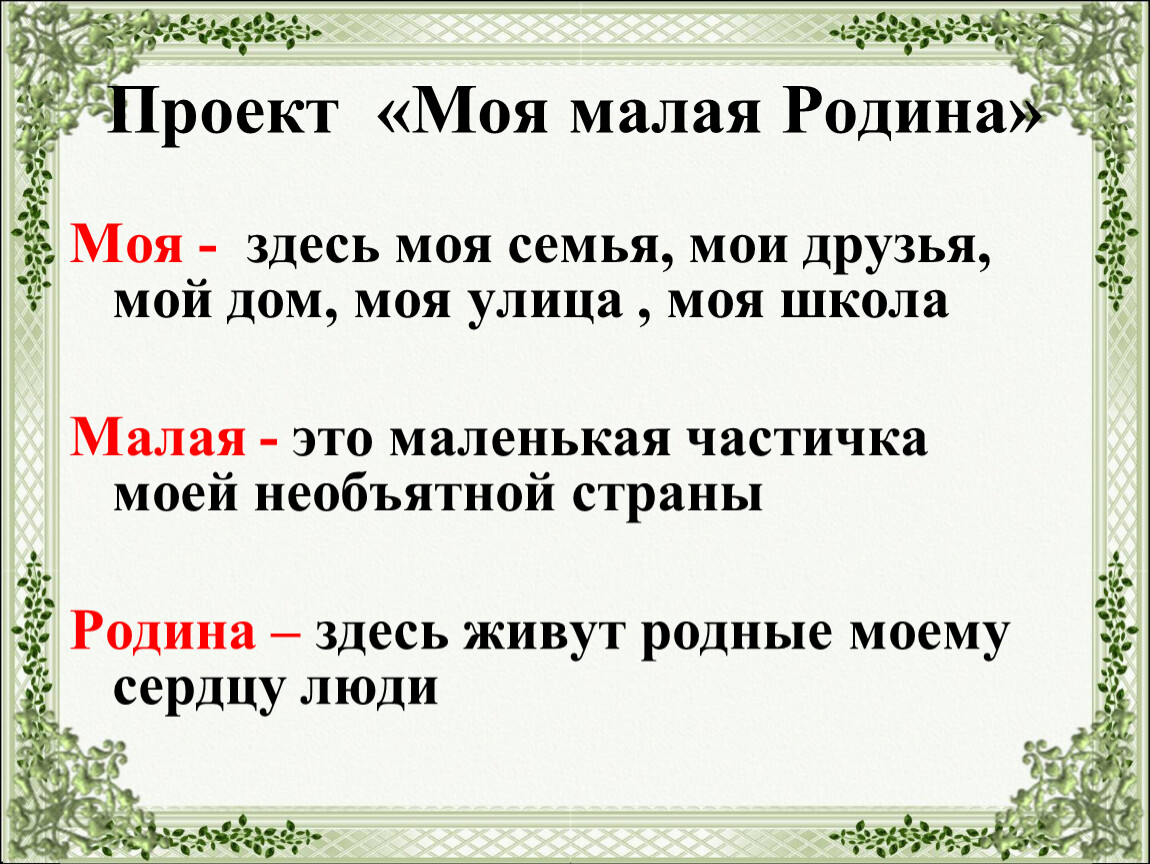 Проект «Моя малая Родина»

Моя - здесь моя семья, мои друзья, мой дом, моя улица , моя школа

Малая - это маленькая частичка моей необъятной страны

Родина – здесь живут родные моему сердцу люди